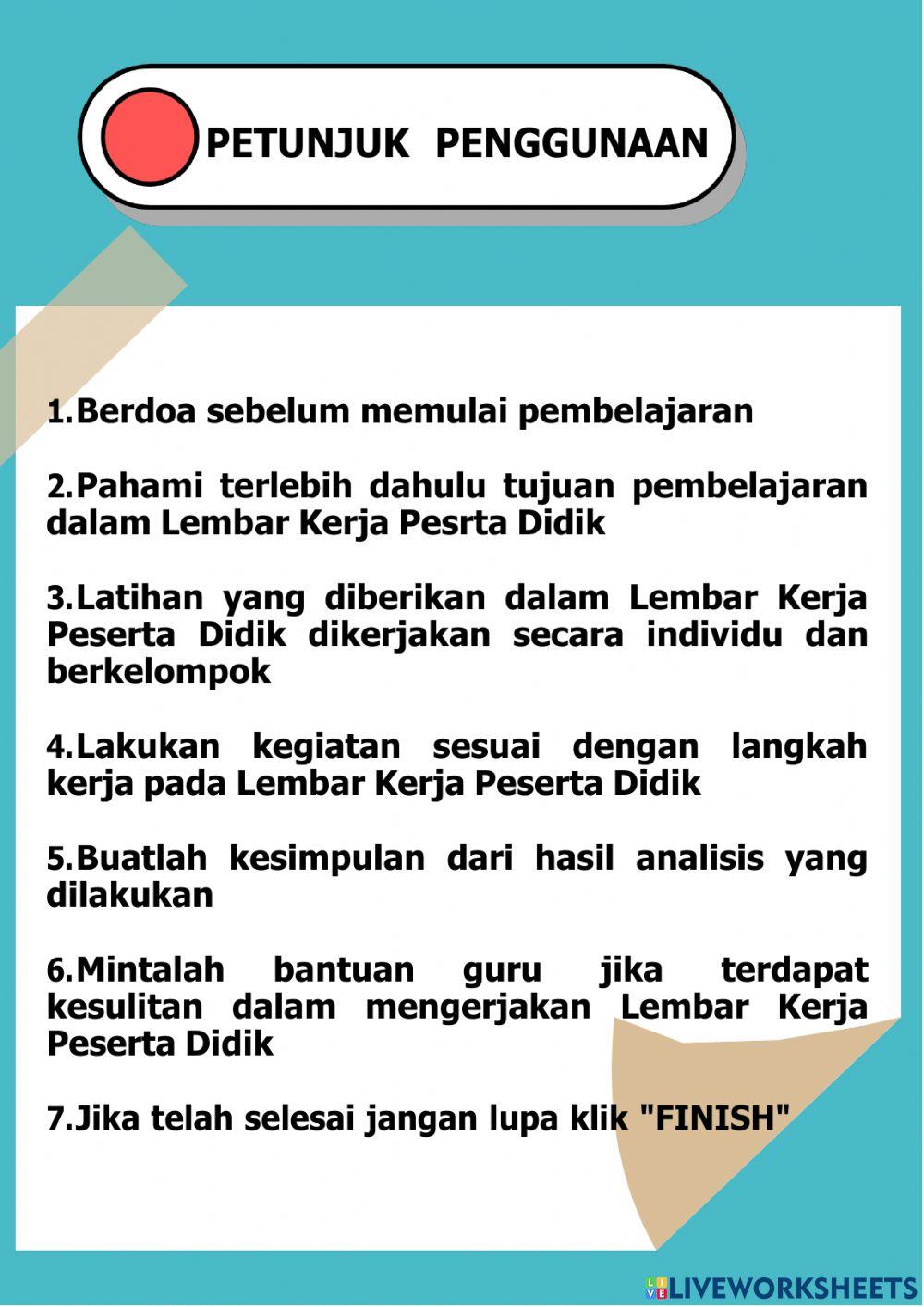 PETUNJUK PENGGUNAAN

1.Berdoa sebelum memulai pembelajaran

2.Pahami terlebih dahulu tujuan pembelajaran dalam Lembar Kerja Pesrta Didik

3.Latihan yang diberikan dalam Lembar Kerja Peserta Didik dikerjakan secara individu dan berkelompok

4.Lakukan kegiatan sesuai dengan langkah kerja pada Lembar Kerja Peserta Didik

5.Buatlah kesimpulan dari hasil analisis yang dilakukan

6.Mintalah bantuan guru jika terdapat kesulitan dalam mengerjakan Lembar Kerja Peserta Didik

7.Jika telah selesai jangan lupa klik "FINISH"

LIVEWORKSHEETS